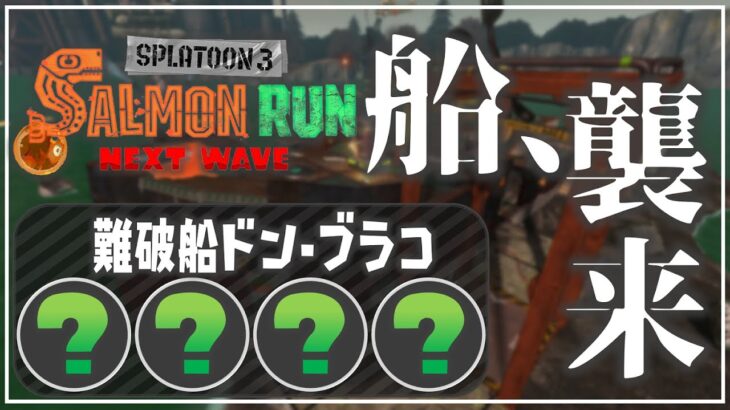 SPLATOON 3
SALMON RUN
NEXT WAVE

船、襲来

難破船ドン・ブラコ

? ? ? ?